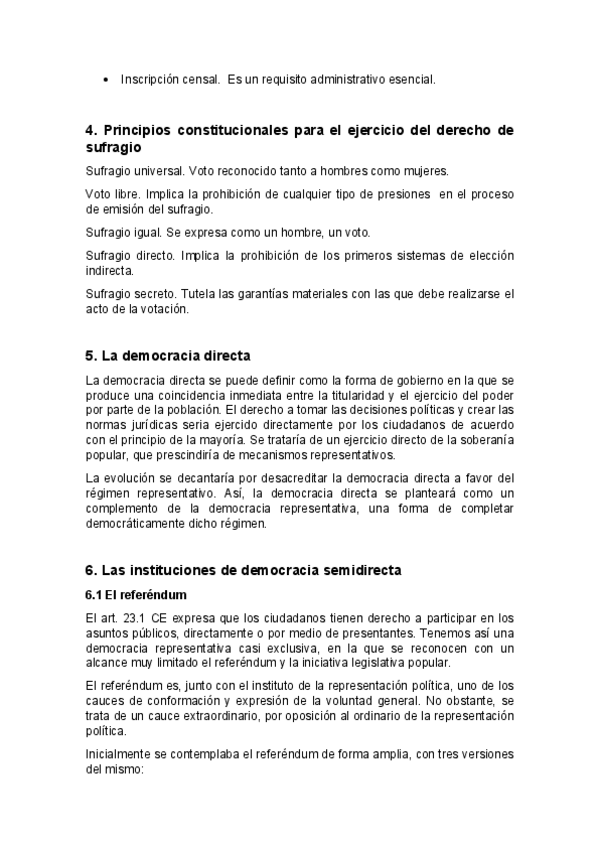 • Inscripción censal. Es un requisito administrativo esencial.

4. Principios constitucionales para el ejercicio del derecho de sufragio

Sufragio universal. Voto reconocido tanto a hombres como mujeres.

Voto libre. Implica la prohibición de cualquier tipo de presiones en el proceso de emisión del sufragio.

Sufragio igual. Se expresa como un hombre, un voto.

Sufragio directo. Implica la prohibición de los primeros sistemas de elección indirecta.

Sufragio secreto. Tutela las garantías materiales con las que debe realizarse el acto de la votación.

5. La democracia directa

La democracia directa se puede definir como la forma de gobierno en la que se produce una coincidencia inmediata entre la titularidad y el ejercicio del poder por parte de la población. El derecho a tomar las decisiones políticas y crear las normas jurídicas seria ejercido directamente por los ciudadanos de acuerdo con el principio de la mayoría. Se trataría de un ejercicio directo de la soberanía popular, que prescindiría de mecanismos representativos.

La evolución se decantaría por desacreditar la democracia directa a favor del régimen representativo. Así, la democracia directa se planteará como un complemento de la democracia representativa, una forma de completar democráticamente dicho régimen.

6. Las instituciones de democracia semidirecta

6.1 El referéndum

El art. 23.1 CE expresa que los ciudadanos tienen derecho a participar en los asuntos públicos, directamente o por medio de presentantes. Tenemos así una democracia representativa casi exclusiva, en la que se reconocen con un alcance muy limitado el referéndum y la iniciativa legislativa popular.

El referéndum es, junto con el instituto de la representación política, uno de los cauces de conformación y expresión de la voluntad general. No obstante, se trata de un cauce extraordinario, por oposición al ordinario de la representación política.

Inicialmente se contemplaba el referéndum de forma amplia, con tres versiones del mismo: